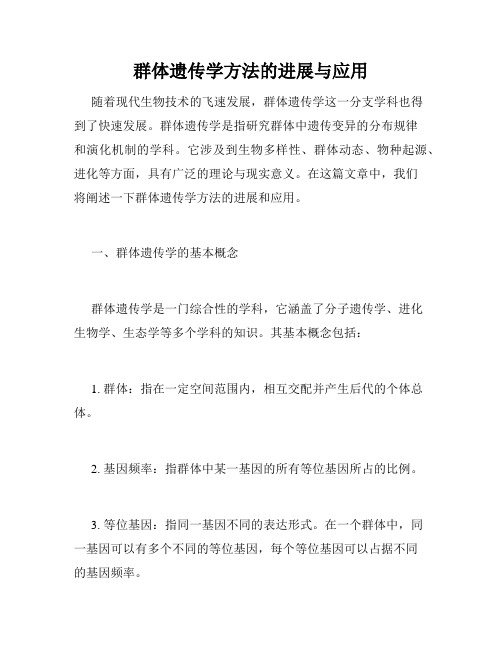 群体遗传学方法的进展与应用

随着现代生物技术的飞速发展，群体遗传学这一分支学科也得到了快速发展。群体遗传学是指研究群体中遗传变异的分布规律和演化机制的学科。它涉及到生物多样性、群体动态、物种起源、进化等方面，具有广泛的理论与现实意义。在这篇文章中，我们将阐述一下群体遗传学方法的进展和应用。

一、群体遗传学的基本概念

群体遗传学是一门综合性的学科，它涵盖了分子遗传学、进化生物学、生态学等多个学科的知识。其基本概念包括：

1. 群体：指在一定空间范围内，相互交配并产生后代的个体总体。

2. 基因频率：指群体中某一基因的所有等位基因所占的比例。

3. 等位基因：指同一基因不同的表达形式。在一个群体中，同一基因可以有多个不同的等位基因，每个等位基因可以占据不同的基因频率。